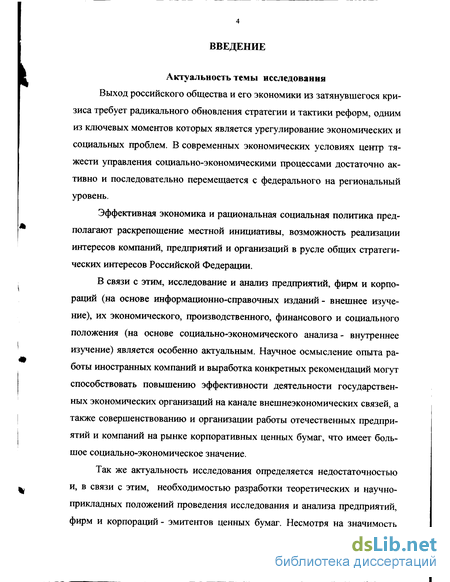 4

ВВЕДЕНИЕ

Актуальность темы исследования

Выход российского общества и его экономики из затянувшегося кризиса требует радикального обновления стратегии и тактики реформ, одним из ключевых моментов которых является урегулирование экономических и социальных проблем. В современных экономических условиях центр тяжести управления социально-экономическими процессами достаточно активно и последовательно перемещается с федерального на региональный уровень.

Эффективная экономика и рациональная социальная политика предполагают раскрепощение местной инициативы, возможность реализации интересов компаний, предприятий и организаций в русле общих стратегических интересов Российской Федерации.

В связи с этим, исследование и анализ предприятий, фирм и корпораций (на основе информационно-справочных изданий - внешнее изучение), их экономического, производственного, финансового и социального положения (на основе социально-экономического анализа - внутреннее изучение) является особенно актуальным. Научное осмысление опыта работы иностранных компаний и выработка конкретных рекомендаций могут способствовать повышению эффективности деятельности государственных экономических организаций на канале внешнеэкономических связей, а также совершенствованию и организации работы отечественных предприятий и компаний на рынке корпоративных ценных бумаг, что имеет большое социально-экономическое значение.

Так же актуальность исследования определяется недостаточностью и, в связи с этим, необходимостью разработки теоретических и научно-прикладных положений проведения исследования и анализа предприятий, фирм и корпораций - эмитентов ценных бумаг. Несмотря на значимость

dsLib.net
библиотека диссертаций